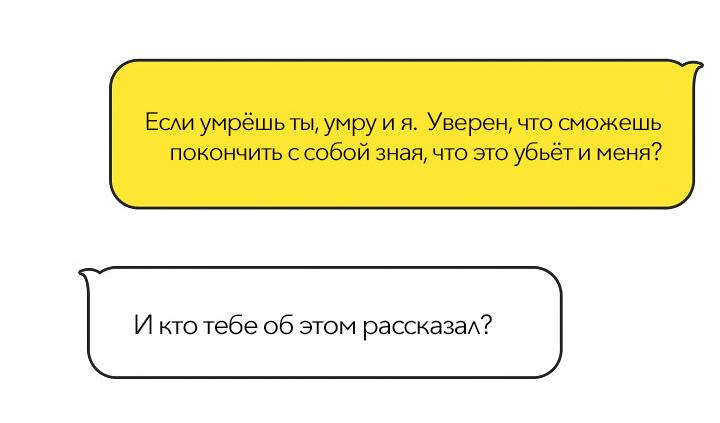 Если умрёшь ты, умру и я. Уверен, что сможешь покончить с собой зная, что это убьёт и меня?

И кто тебе об этом рассказал?